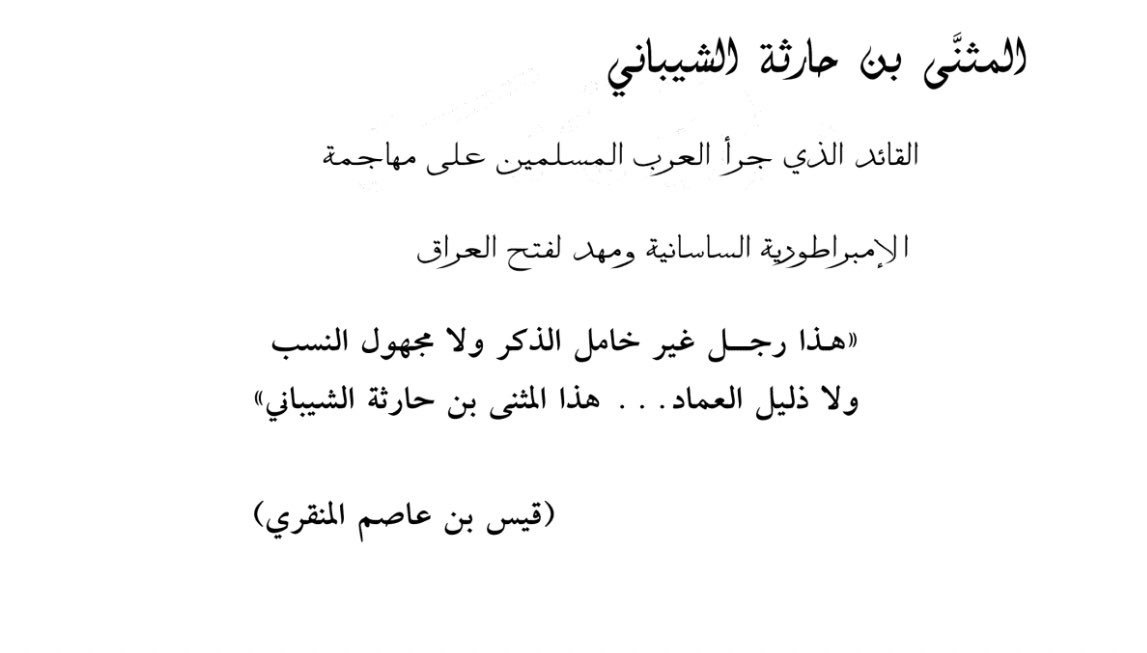 المثنَّى بن حارثة الشيباني

القائد الذي جرأ العرب المسلمين على مهاجمة الإمبراطورية الساسانية ومهد لفتح العراق

«هذا رجل غير خامل الذكر ولا مجهول النسب ولا ذليل العماد. . . هذا المثنى بن حارثة الشيباني»

(قيس بن عاصم المنقري)